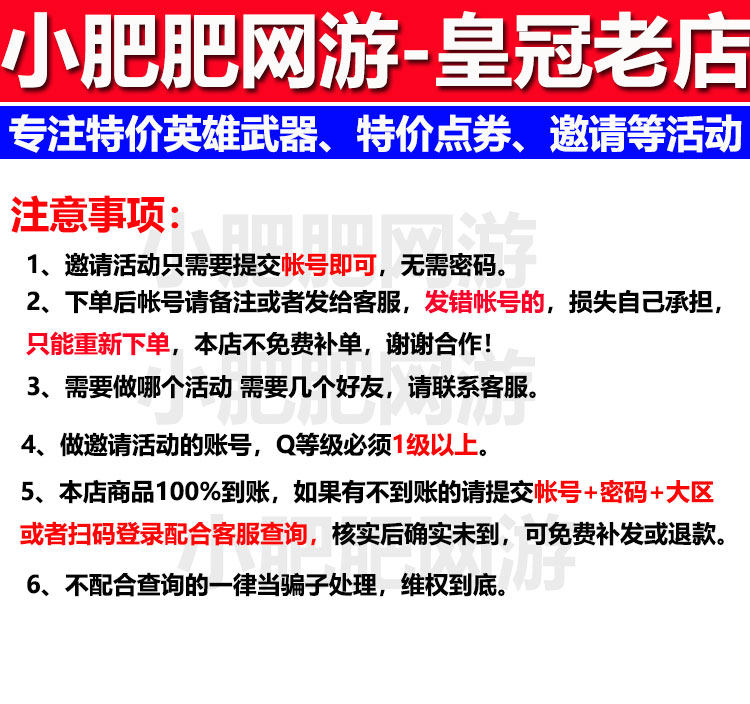 小肥肥网游-皇冠老店

专注特价英雄武器、特价点券、邀请等活动

注意事项：

1、邀请活动只需要提交帐号即可，无需密码。

2、下单后帐号请备注或者发给客服，发错帐号的，损失自己承担，只能重新下单，本店不免费补单，谢谢合作！

3、需要做哪个活动 需要几个好友，请联系客服。

4、做邀请活动的账号，Q等级必须1级以上。

5、本店商品100%到账，如果有不到账的请提交帐号+密码+大区或者扫码登录配合客服查询，核实后确实未到，可免费补发或退款。

6、不配合查询的一律当骗子处理，维权到底。

小肥肥网游